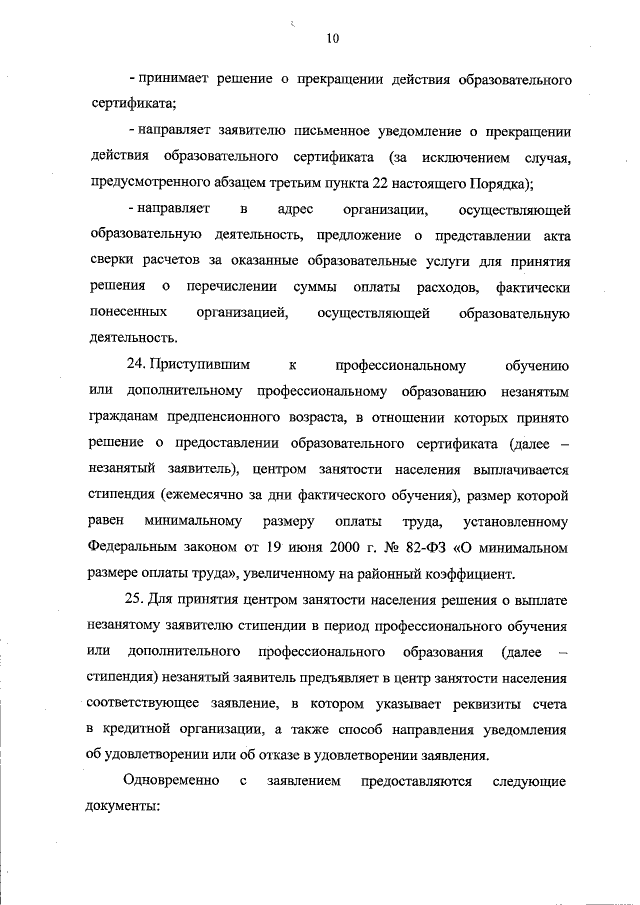 10

- принимает решение о прекращении действия образовательного сертификата;

- направляет заявителю письменное уведомление о прекращении действия образовательного сертификата (за исключением случая, предусмотренного абзацем третьим пункта 22 настоящего Порядка);

- направляет в адрес организации, осуществляющей образовательную деятельность, предложение о представлении акта сверки расчетов за оказанные образовательные услуги для принятия решения о перечислении суммы оплаты расходов, фактически понесенных организацией, осуществляющей образовательную деятельность.

24. Приступившим к профессиональному обучению или дополнительному профессиональному образованию незанятым гражданам предпенсионного возраста, в отношении которых принято решение о предоставлении образовательного сертификата (далее – незанятый заявитель), центром занятости населения выплачивается стипендия (ежемесячно за дни фактического обучения), размер которой равен минимальному размеру оплаты труда, установленному Федеральным законом от 19 июня 2000 г. № 82-ФЗ «О минимальном размере оплаты труда», увеличенному на районный коэффициент.

25. Для принятия центром занятости населения решения о выплате незанятому заявителю стипендии в период профессионального обучения или дополнительного профессионального образования (далее – стипендия) незанятый заявитель предъявляет в центр занятости населения соответствующее заявление, в котором указывает реквизиты счета в кредитной организации, а также способ направления уведомления об удовлетворении или об отказе в удовлетворении заявления.

Одновременно с заявлением предоставляются следующие документы: